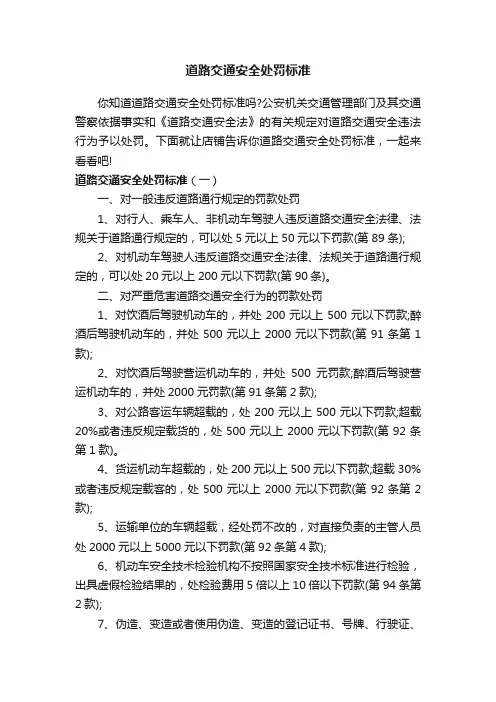 道路交通安全处罚标准

你知道道路交通安全处罚标准吗?公安机关交通管理部门及其交通警察依据事实和《道路交通安全法》的有关规定对道路交通安全违法行为予以处罚。下面就让店铺告诉你道路交通安全处罚标准，一起来看看吧!

道路交通安全处罚标准（一）

一、对一般违反道路通行规定的罚款处罚

1、对行人、乘车人、非机动车驾驶人违反道路交通安全法律、法规关于道路通行规定的，可以处 5 元以上 50 元以下罚款(第 89 条);

2、对机动车驾驶人违反道路交通安全法律、法规关于道路通行规定的，可以处 20 元以上 200 元以下罚款(第 90 条)。

二、对严重危害道路交通安全行为的罚款处罚

1、对饮酒后驾驶机动车的，并处 200 元以上 500 元以下罚款;醉酒后驾驶机动车的，并处 500 元以上 2000 元以下罚款(第 91 条第 1 款);

2、对饮酒后驾驶营运机动车的，并处 500 元罚款;醉酒后驾驶营运机动车的，并处 2000 元罚款(第 91 条第 2 款);

3、对公路客运车辆超载的，处 200 元以上 500 元以下罚款;超载 20%或者违反规定载货的，处 500 元以上 2000 元以下罚款(第 92 条第 1 款)。

4、货运机动车超载的，处 200 元以上 500 元以下罚款;超载 30%或者违反规定载客的，处 500 元以上 2000 元以下罚款(第 92 条第 2 款);

5、运输单位的车辆超载，经处罚不改的，对直接负责的主管人员处 2000 元以上 5000 元以下罚款(第 92 条第 4 款);

6、机动车安全技术检验机构不按照国家安全技术标准进行检验，出具虚假检验结果的，处检验费用 5 倍以上 10 倍以下罚款(第 94 条第 2 款);

7、伪造、变造或者使用伪造、变造的登记证书、号牌、行驶证、